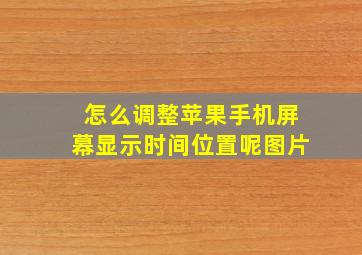 怎么调整苹果手机屏幕显示时间位置呢图片